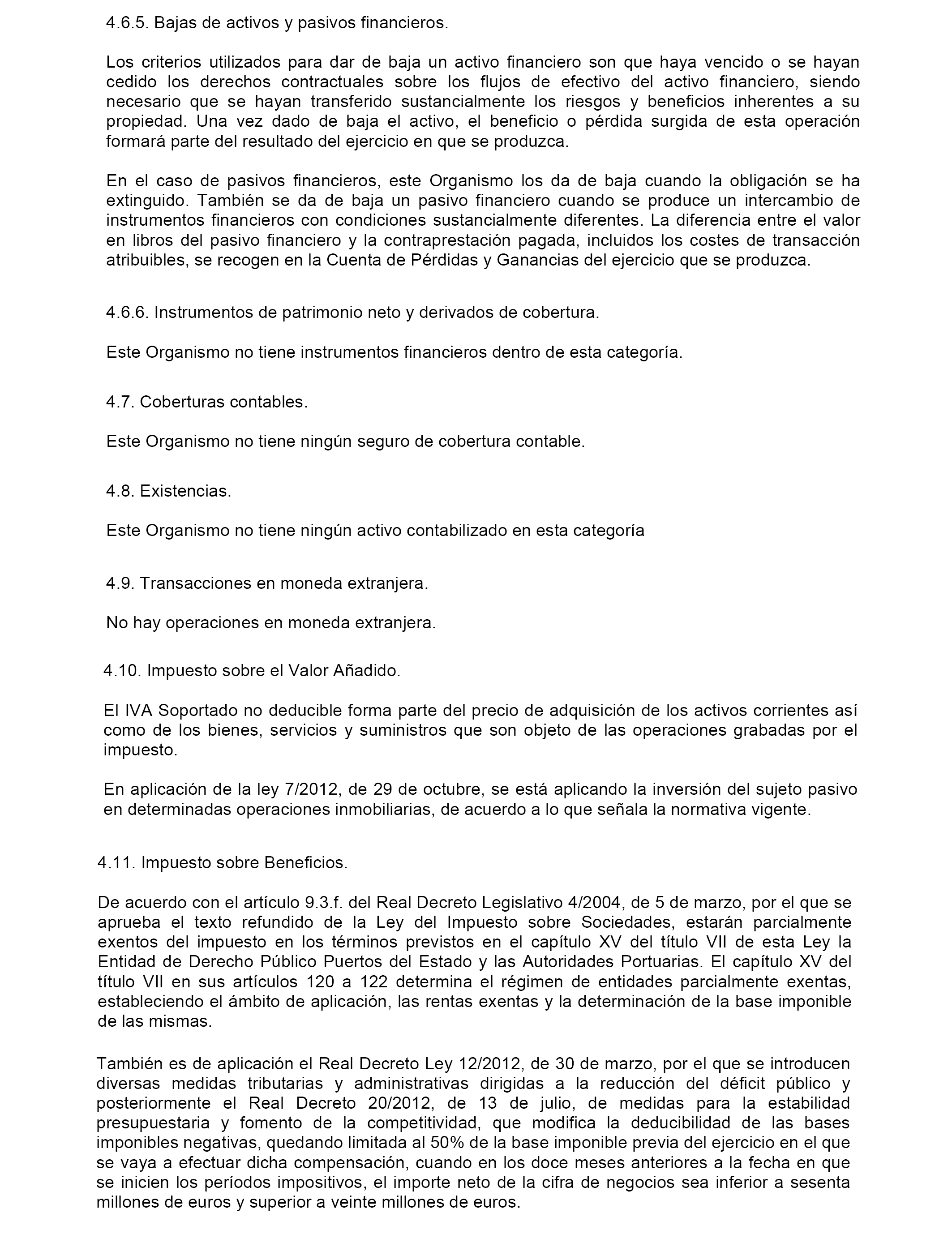 4.6.5. Bajas de activos y pasivos financieros.

Los criterios utilizados para dar de baja un activo financiero son que haya vencido o se hayan cedido los derechos contractuales sobre los flujos de efectivo del activo financiero, siendo necesario que se hayan transferido sustancialmente los riesgos y beneficios inherentes a su propiedad. Una vez dado de baja el activo, el beneficio o pérdida surgida de esta operación formará parte del resultado del ejercicio en que se produzca.

En el caso de pasivos financieros, este Organismo los da de baja cuando la obligación se ha extinguido. También se da de baja un pasivo financiero cuando se produce un intercambio de instrumentos financieros con condiciones sustancialmente diferentes. La diferencia entre el valor en libros del pasivo financiero y la contraprestación pagada, incluidos los costes de transacción atribuibles, se recogen en la Cuenta de Pérdidas y Ganancias del ejercicio que se produzca.

4.6.6. Instrumentos de patrimonio neto y derivados de cobertura.

Este Organismo no tiene instrumentos financieros dentro de esta categoría.

4.7. Coberturas contables.

Este Organismo no tiene ningún seguro de cobertura contable.

4.8. Existencias.

Este Organismo no tiene ningún activo contabilizado en esta categoría

4.9. Transacciones en moneda extranjera.

No hay operaciones en moneda extranjera.

4.10. Impuesto sobre el Valor Añadido.

El IVA Soportado no deducible forma parte del precio de adquisición de los activos corrientes así como de los bienes, servicios y suministros que son objeto de las operaciones grabadas por el impuesto.

En aplicación de la ley 7/2012, de 29 de octubre, se está aplicando la inversión del sujeto pasivo en determinadas operaciones inmobiliarias, de acuerdo a lo que señala la normativa vigente.

4.11. Impuesto sobre Beneficios.

De acuerdo con el artículo 9.3.f. del Real Decreto Legislativo 4/2004, de 5 de marzo, por el que se aprueba el texto refundido de la Ley del Impuesto sobre Sociedades, estarán parcialmente exentos del impuesto en los términos previstos en el capítulo XV del título VII de esta Ley la Entidad de Derecho Público Puertos del Estado y las Autoridades Portuarias. El capítulo XV del título VII en sus artículos 120 a 122 determina el régimen de entidades parcialmente exentas, estableciendo el ámbito de aplicación, las rentas exentas y la determinación de la base imponible de las mismas.

También es de aplicación el Real Decreto Ley 12/2012, de 30 de marzo, por el que se introducen diversas medidas tributarias y administrativas dirigidas a la reducción del déficit público y posteriormente el Real Decreto 20/2012, de 13 de julio, de medidas para la estabilidad presupuestaria y fomento de la competitividad, que modifica la deducibilidad de las bases imponibles negativas, quedando limitada al 50% de la base imponible previa del ejercicio en el que se vaya a efectuar dicha compensación, cuando en los doce meses anteriores a la fecha en que se inicien los períodos impositivos, el importe neto de la cifra de negocios sea inferior a sesenta millones de euros y superior a veinte millones de euros.